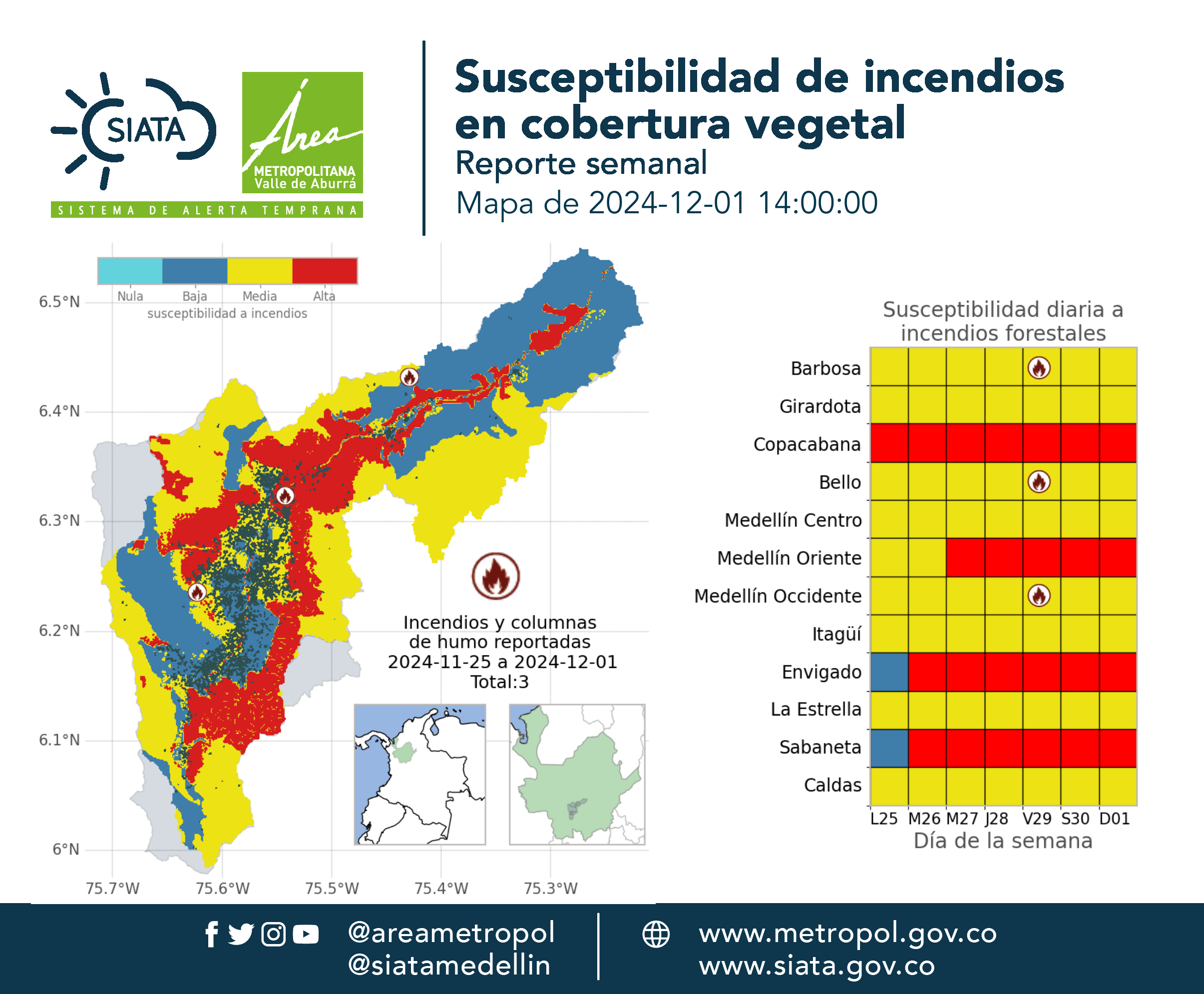 SIATA

Área METROPOLITANA Valle de Aburrá

SISTEMA DE ALERTA TEMPRANA

Susceptibilidad de incendios en cobertura vegetal

Reporte semanal

Mapa de 2024-12-01 14:00:00

Nula Baja Media Alta

susceptibilidad a incendios

6.5°N
6.4°N
6.3°N
6.2°N
6.1°N
6°N

75.7°W 75.6°W 75.5°W 75.4°W 75.3°W

Incendios y columnas de humo reportadas
2024-11-25 a 2024-12-01
Total:3

Susceptibilidad diaria a incendios forestales

Barbosa
Girardota
Copacabana
Bello
Medellín Centro
Medellín Oriente
Medellín Occidente
Itagüí
Envigado
La Estrella
Sabaneta
Caldas

L25 M26 M27 J28 V29 S30 D01

Día de la semana

@areametropol
@siatamedellin

www.metropol.gov.co
www.siata.gov.co